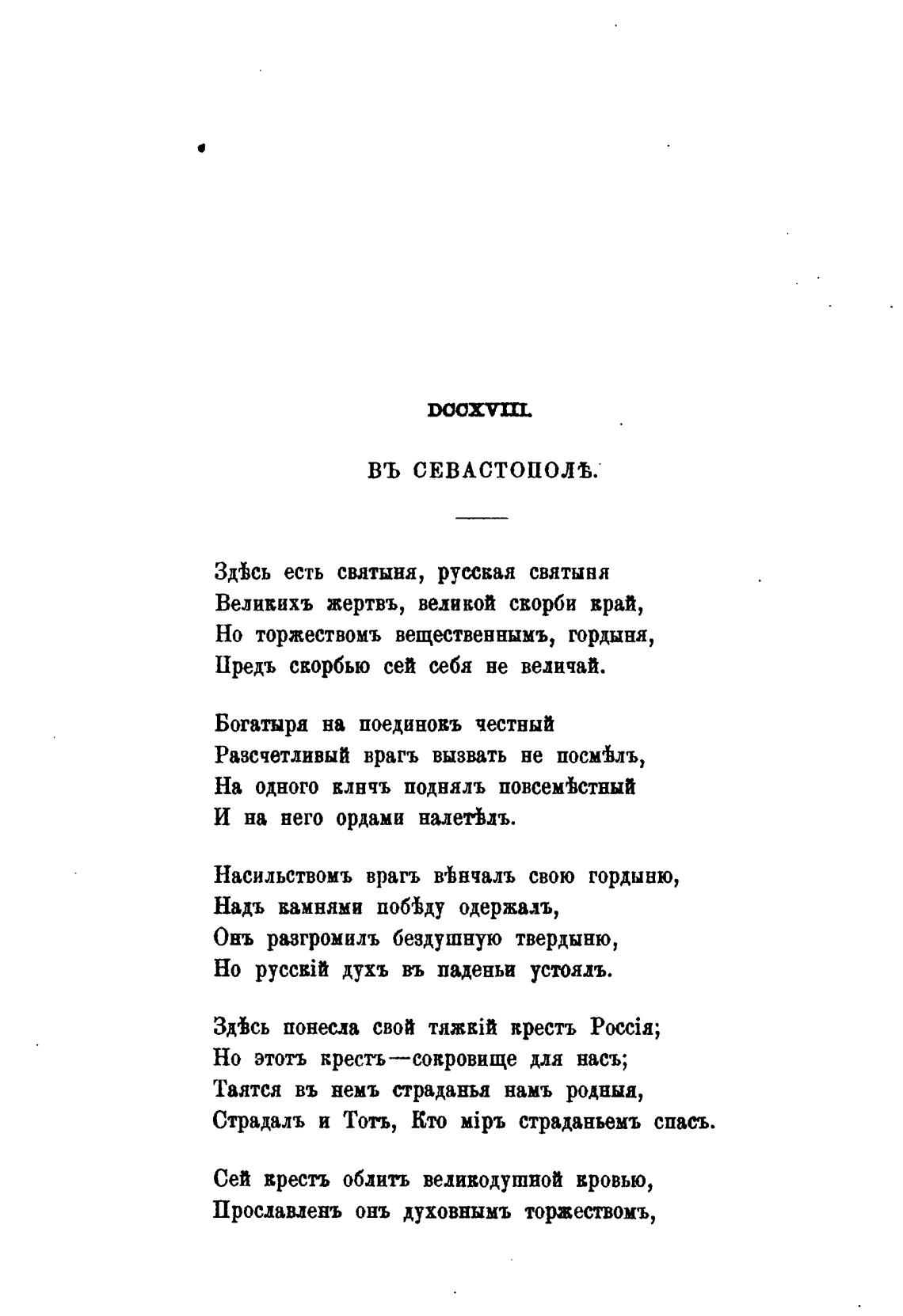 DCCXVIII.

ВЪ СЕВАСТОПОЛѢ.

Здѣсь есть святыня, русская святыня
Великихъ жертвъ, великой скорби край,
Но торжествомъ вещественнымъ, гордыня,
Предъ скорбью сей себя не величай.

Богатыря на поединокъ честный
Разсчетливый врагъ вызвать не посмѣлъ,
На одного кличъ поднялъ повсемѣстный
И на него ордами налетѣлъ.

Насильствомъ врагъ вѣнчалъ свою гордыню,
Надъ камнями побѣду одержалъ,
Онъ разгромилъ бездушную твердыню,
Но русскій духъ въ паденьи устоялъ.

Здѣсь понесла свой тяжкій крестъ Россія;
Но этотъ крестъ—сокровище для насъ;
Таятся въ немъ страданья намъ родныя,
Страдалъ и Тотъ, Кто міръ страданьемъ спасъ.

Сей крестъ облитъ великодушной кровью,
Прославленъ онъ духовнымъ торжествомъ,